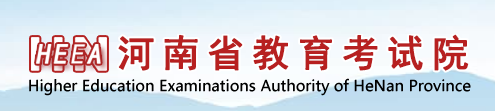 HEEA 河南省教育考试院
Higher Education Examinations Authority of HeNan Province